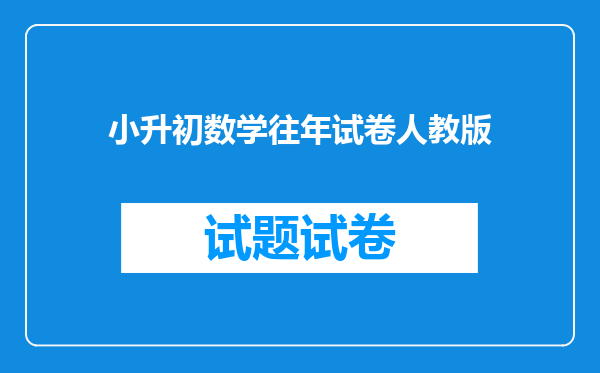 小升初数学往年试卷人教版

试题试卷